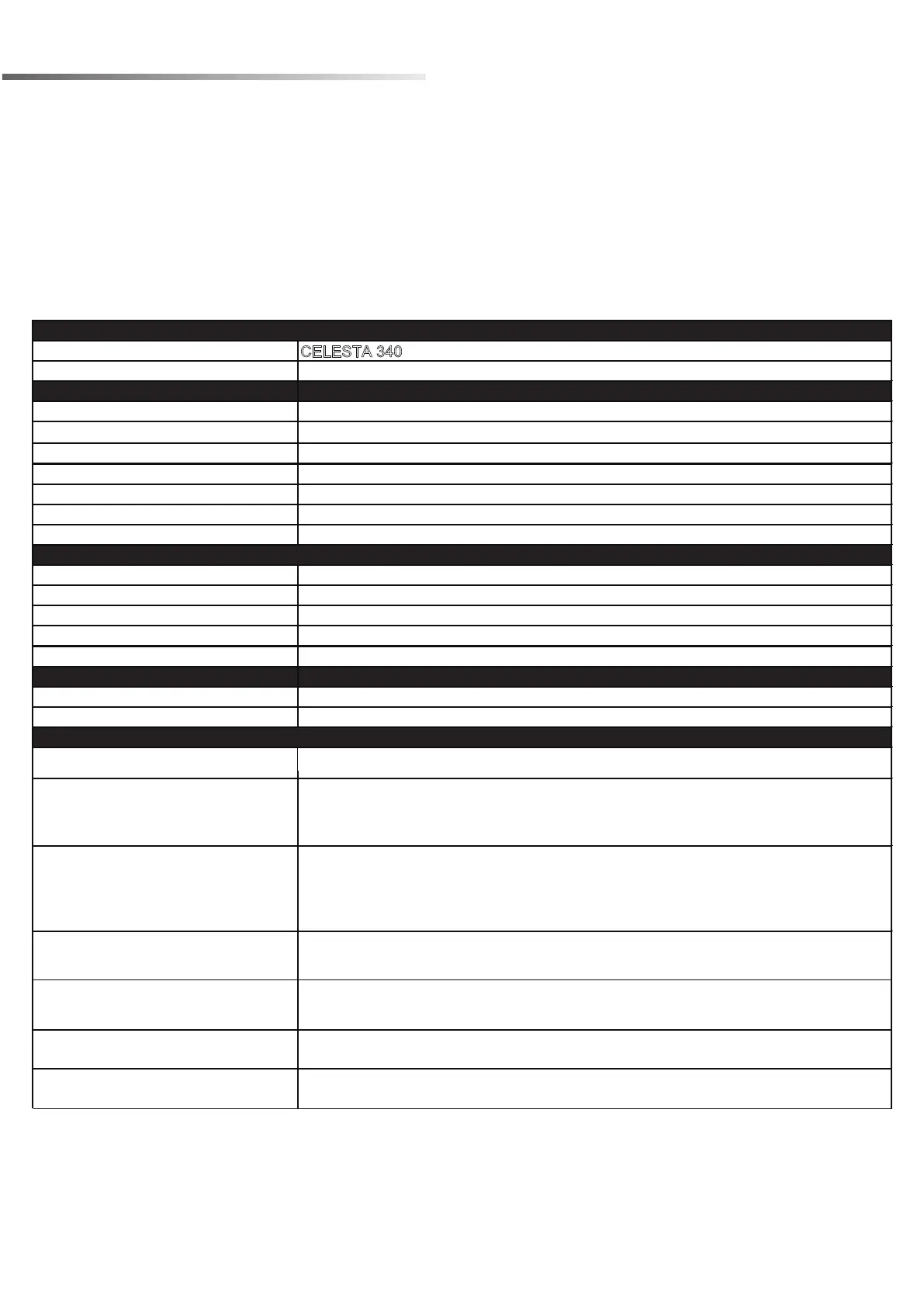 CELESTA 340